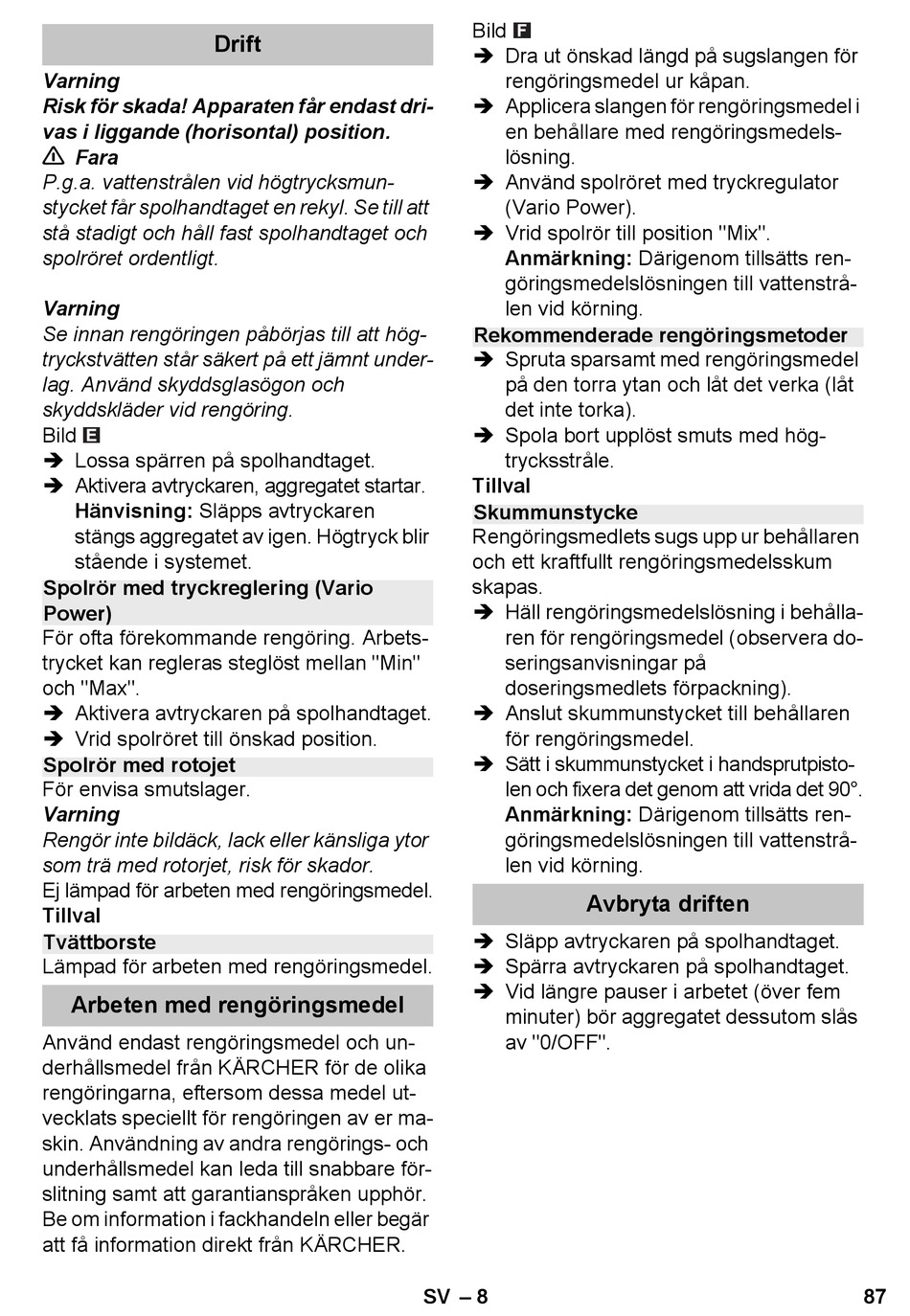 Drift

Varning
Risk för skada! Apparaten får endast drivas i liggande (horisontal) position.
⚠ Fara
P.g.a. vattenstrålen vid högtrycksmunstycket får spolhandtaget en rekyl. Se till att stå stadigt och håll fast spolhandtaget och spolröret ordentligt.

Varning
Se innan rengöringen påbörjas till att högtryckstvätten står säkert på ett jämnt underlag. Använd skyddsglasögon och skyddskläder vid rengöring.
Bild E
➔ Lossa spärren på spolhandtaget.
➔ Aktivera avtryckaren, aggregatet startar.
Hänvisning: Släpps avtryckaren stängs aggregatet av igen. Högtryck blir stående i systemet.

Spolrör med tryckreglering (Vario Power)
För ofta förekommande rengöring. Arbetstrycket kan regleras steglöst mellan "Min" och "Max".
➔ Aktivera avtryckaren på spolhandtaget.
➔ Vrid spolröret till önskad position.

Spolrör med rotojet
För envisa smutslager.
Varning
Rengör inte bildäck, lack eller känsliga ytor som trä med rotorjet, risk för skador.
Ej lämpad för arbeten med rengöringsmedel.
Tillval
Tvättborste
Lämpad för arbeten med rengöringsmedel.

Arbeten med rengöringsmedel
Använd endast rengöringsmedel och underhållsmedel från KÄRCHER för de olika rengöringarna, eftersom dessa medel utvecklats speciellt för rengöringen av er maskin. Användning av andra rengörings- och underhållsmedel kan leda till snabbare förslitning samt att garantianspråken upphör. Be om information i fackhandeln eller begär att få information direkt från KÄRCHER.

Bild F
➔ Dra ut önskad längd på sugslangen för rengöringsmedel ur kåpan.
➔ Applicera slangen för rengöringsmedel i en behållare med rengöringsmedelslösning.
➔ Använd spolröret med tryckregulator (Vario Power).
➔ Vrid spolrör till position "Mix".
Anmärkning: Därigenom tillsätts rengöringsmedelslösningen till vattenstrålen vid körning.

Rekommenderade rengöringsmetoder
➔ Spruta sparsamt med rengöringsmedel på den torra ytan och låt det verka (låt det inte torka).
➔ Spola bort upplöst smuts med högtrycksstråle.
Tillval
Skummunstycke
Rengöringsmedlets sugs upp ur behållaren och ett kraftfullt rengöringsmedelsskum skapas.
➔ Häll rengöringsmedelslösning i behållaren för rengöringsmedel (observera doseringsanvisningar på doseringsmedlets förpackning).
➔ Anslut skummunstycket till behållaren för rengöringsmedel.
➔ Sätt i skummunstycket i handsprutpistolen och fixera det genom att vrida det 90°.
Anmärkning: Därigenom tillsätts rengöringsmedelslösningen till vattenstrålen vid körning.

Avbryta driften
➔ Släpp avtryckaren på spolhandtaget.
➔ Spärra avtryckaren på spolhandtaget.
➔ Vid längre pauser i arbetet (över fem minuter) bör aggregatet dessutom slås av "0/OFF".

SV – 8
87